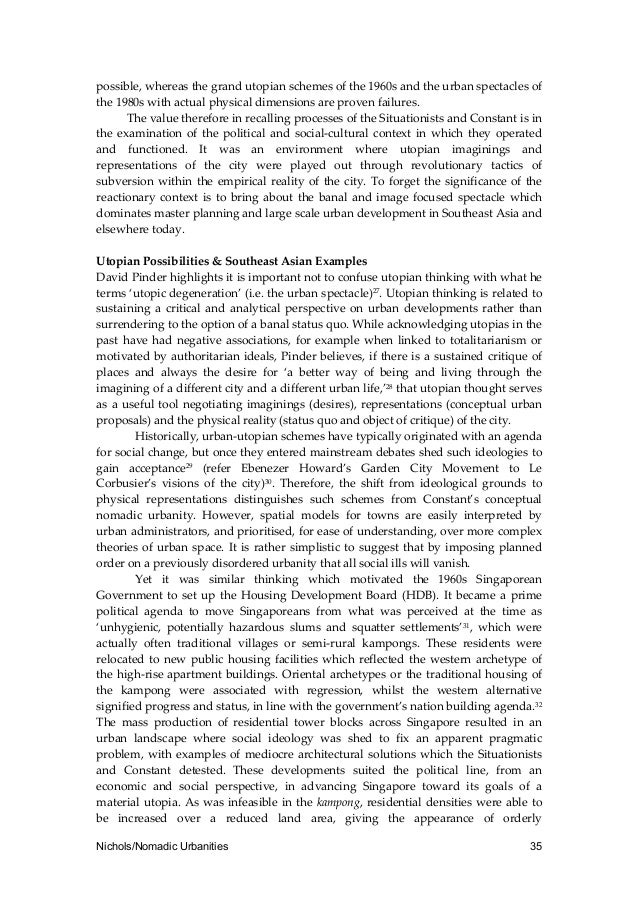 possible, whereas the grand utopian schemes of the 1960s and the urban spectacles of the 1980s with actual physical dimensions are proven failures.

The value therefore in recalling processes of the Situationists and Constant is in the examination of the political and social-cultural context in which they operated and functioned. It was an environment where utopian imaginings and representations of the city were played out through revolutionary tactics of subversion within the empirical reality of the city. To forget the significance of the reactionary context is to bring about the banal and image focused spectacle which dominates master planning and large scale urban development in Southeast Asia and elsewhere today.

Utopian Possibilities & Southeast Asian Examples
David Pinder highlights it is important not to confuse utopian thinking with what he terms 'utopic degeneration' (i.e. the urban spectacle)$^{27}$. Utopian thinking is related to sustaining a critical and analytical perspective on urban developments rather than surrendering to the option of a banal status quo. While acknowledging utopias in the past have had negative associations, for example when linked to totalitarianism or motivated by authoritarian ideals, Pinder believes, if there is a sustained critique of places and always the desire for 'a better way of being and living through the imagining of a different city and a different urban life,'$^{28}$ that utopian thought serves as a useful tool negotiating imaginings (desires), representations (conceptual urban proposals) and the physical reality (status quo and object of critique) of the city.

Historically, urban-utopian schemes have typically originated with an agenda for social change, but once they entered mainstream debates shed such ideologies to gain acceptance$^{29}$ (refer Ebenezer Howard's Garden City Movement to Le Corbusier's visions of the city)$^{30}$. Therefore, the shift from ideological grounds to physical representations distinguishes such schemes from Constant's conceptual nomadic urbanity. However, spatial models for towns are easily interpreted by urban administrators, and prioritised, for ease of understanding, over more complex theories of urban space. It is rather simplistic to suggest that by imposing planned order on a previously disordered urbanity that all social ills will vanish.

Yet it was similar thinking which motivated the 1960s Singaporean Government to set up the Housing Development Board (HDB). It became a prime political agenda to move Singaporeans from what was perceived at the time as 'unhygienic, potentially hazardous slums and squatter settlements'$^{31}$, which were actually often traditional villages or semi-rural kampongs. These residents were relocated to new public housing facilities which reflected the western archetype of the high-rise apartment buildings. Oriental archetypes or the traditional housing of the kampong were associated with regression, whilst the western alternative signified progress and status, in line with the government's nation building agenda.$^{32}$ The mass production of residential tower blocks across Singapore resulted in an urban landscape where social ideology was shed to fix an apparent pragmatic problem, with examples of mediocre architectural solutions which the Situationists and Constant detested. These developments suited the political line, from an economic and social perspective, in advancing Singapore toward its goals of a material utopia. As was infeasible in the kampong, residential densities were able to be increased over a reduced land area, giving the appearance of orderly

Nichols/Nomadic Urbanities 35